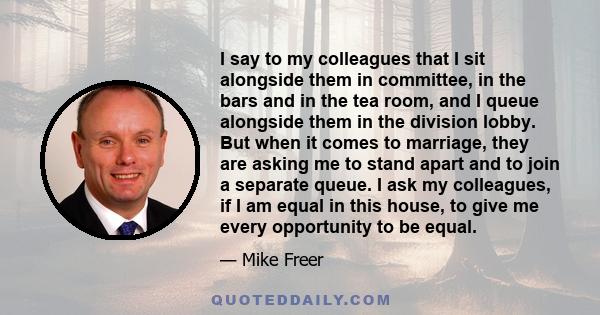 I say to my colleagues that I sit alongside them in committee, in the bars and in the tea room, and I queue alongside them in the division lobby. But when it comes to marriage, they are asking me to stand apart and to join a separate queue. I ask my colleagues, if I am equal in this house, to give me every opportunity to be equal.

— Mike Freer

QUOTEDDAILY.COM